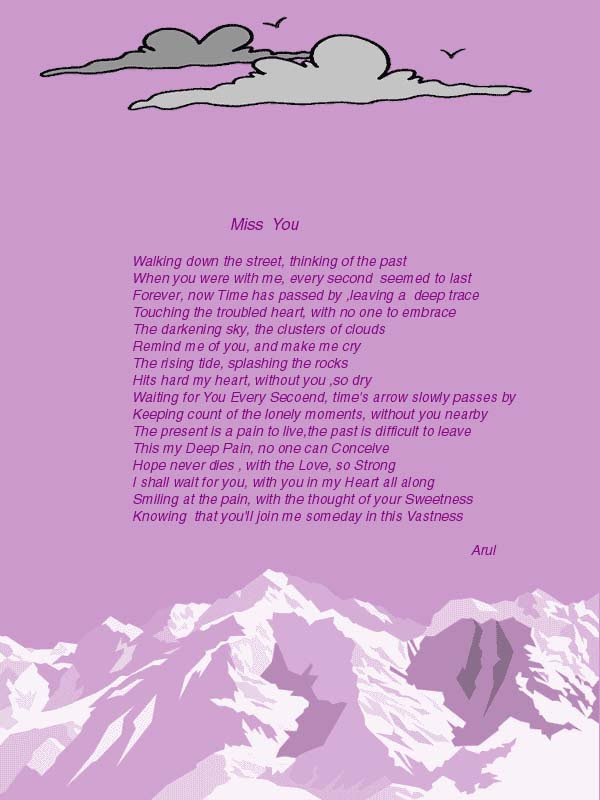 Miss You

Walking down the street, thinking of the past
When you were with me, every second seemed to last
Forever, now Time has passed by ,leaving a deep trace
Touching the troubled heart, with no one to embrace
The darkening sky, the clusters of clouds
Remind me of you, and make me cry
The rising tide, splashing the rocks
Hits hard my heart, without you ,so dry
Waiting for You Every Secoend, time's arrow slowly passes by
Keeping count of the lonely moments, without you nearby
The present is a pain to live,the past is difficult to leave
This my Deep Pain, no one can Conceive
Hope never dies , with the Love, so Strong
I shall wait for you, with you in my Heart all along
Smiling at the pain, with the thought of your Sweetness
Knowing that you'll join me someday in this Vastness

Arul